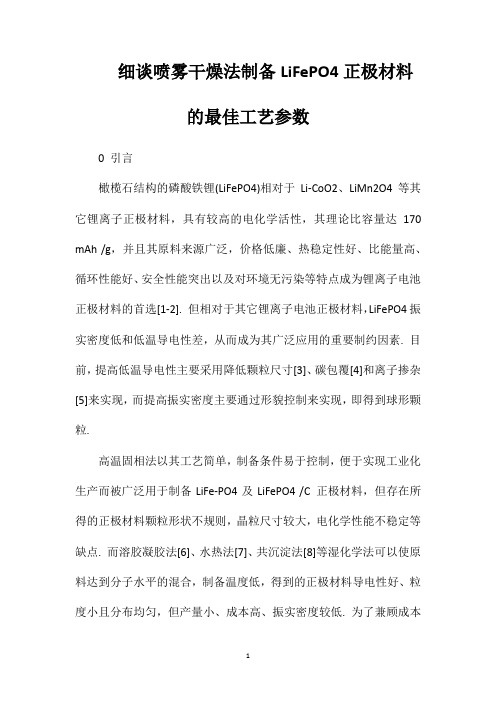 细谈喷雾干燥法制备 LiFePO4 正极材料的最佳工艺参数

0 引言

橄榄石结构的磷酸铁锂(LiFePO4)相对于 Li-CoO2、LiMn2O4 等其它锂离子正极材料，具有较高的电化学活性，其理论比容量达 170 mAh /g，并且其原料来源广泛，价格低廉、热稳定性好、比能量高、循环性能好、安全性能突出以及对环境无污染等特点成为锂离子电池正极材料的首选[1-2]. 但相对于其它锂离子电池正极材料，LiFePO4 振实密度低和低温导电性差，从而成为其广泛应用的重要制约因素. 目前，提高低温导电性主要采用降低颗粒尺寸[3]、碳包覆[4]和离子掺杂[5]来实现，而提高振实密度主要通过形貌控制来实现，即得到球形颗粒.

高温固相法以其工艺简单，制备条件易于控制，便于实现工业化生产而被广泛用于制备 LiFe-PO4 及 LiFePO4 /C 正极材料，但存在所得的正极材料颗粒形状不规则，晶粒尺寸较大，电化学性能不稳定等缺点. 而溶胶凝胶法[6]、水热法[7]、共沉淀法[8]等湿化学法可以使原料达到分子水平的混合，制备温度低，得到的正极材料导电性好、粒度小且分布均匀，但产量小、成本高、振实密度较低. 为了兼顾成本

1